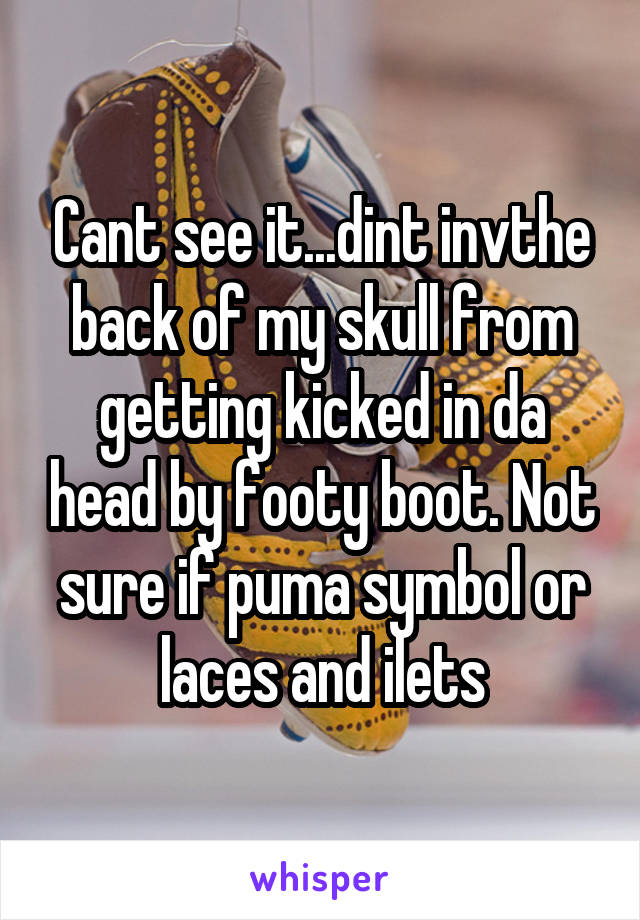 Cant see it...dint invthe back of my skull from getting kicked in da head by footy boot. Not sure if puma symbol or laces and ilets

whisper